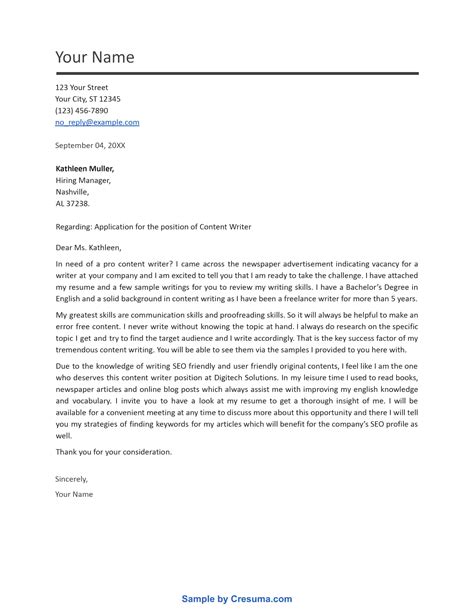 Your Name

123 Your Street
Your City, ST 12345
(123) 456-7890
no_reply@example.com

September 04, 20XX

Kathleen Muller,
Hiring Manager,
Nashville,
AL 37238.

Regarding: Application for the position of Content Writer

Dear Ms. Kathleen,

In need of a pro content writer? I came across the newspaper advertisement indicating vacancy for a writer at your company and I am excited to tell you that I am ready to take the challenge. I have attached my resume and a few sample writings for you to review my writing skills. I have a Bachelor's Degree in English and a solid background in content writing as I have been a freelance writer for more than 5 years.

My greatest skills are communication skills and proofreading skills. So it will always be helpful to make an error free content. I never write without knowing the topic at hand. I always do research on the specific topic I get and try to find the target audience and I write accordingly. That is the key success factor of my tremendous content writing. You will be able to see them via the samples I provided to you here with.

Due to the knowledge of writing SEO friendly and user friendly original contents, I feel like I am the one who deserves this content writer position at Digitech Solutions. In my leisure time I used to read books, newspaper articles and online blog posts which always assist me with improving my english knowledge and vocabulary. I invite you to have a look at my resume to get a thorough insight of me. I will be available for a convenient meeting at any time to discuss more about this opportunity and there I will tell you my strategies of finding keywords for my articles which will benefit for the company's SEO profile as well.

Thank you for your consideration.

Sincerely,

Your Name

Sample by Cresuma.com